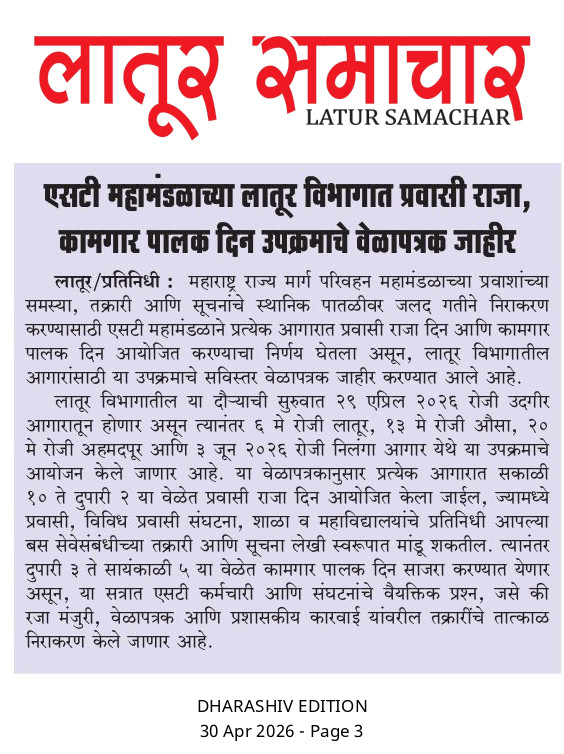 लातूर समाचार
LATUR SAMACHAR

एसटी महामंडळाच्या लातूर विभागात प्रवासी राजा, कामगार पालक दिन उपक्रमाचे वेळापत्रक जाहीर

लातूर/प्रतिनिधी : महाराष्ट्र राज्य मार्ग परिवहन महामंडळाच्या प्रवाशांच्या समस्या, तक्रारी आणि सूचनांचे स्थानिक पातळीवर जलद गतीने निराकरण करण्यासाठी एसटी महामंडळाने प्रत्येक आगारात प्रवासी राजा दिन आणि कामगार पालक दिन आयोजित करण्याचा निर्णय घेतला असून, लातूर विभागातील आगारांसाठी या उपक्रमाचे सविस्तर वेळापत्रक जाहीर करण्यात आले आहे.

लातूर विभागातील या दौऱ्याची सुरुवात २९ एप्रिल २०२६ रोजी उदगीर आगारातून होणार असून त्यानंतर ६ मे रोजी लातूर, १३ मे रोजी औसा, २० मे रोजी अहमदपूर आणि ३ जून २०२६ रोजी निलंगा आगार येथे या उपक्रमाचे आयोजन केले जाणार आहे. या वेळापत्रकानुसार प्रत्येक आगारात सकाळी १० ते दुपारी २ या वेळेत प्रवासी राजा दिन आयोजित केला जाईल, ज्यामध्ये प्रवासी, विविध प्रवासी संघटना, शाळा व महाविद्यालयांचे प्रतिनिधी आपल्या बस सेवेसंबंधीच्या तक्रारी आणि सूचना लेखी स्वरूपात मांडू शकतील. त्यानंतर दुपारी ३ ते सायंकाळी ५ या वेळेत कामगार पालक दिन साजरा करण्यात येणार असून, या सत्रात एसटी कर्मचारी आणि संघटनांचे वैयक्तिक प्रश्न, जसे की रजा मंजुरी, वेळापत्रक आणि प्रशासकीय कारवाई यांवरील तक्रारींचे तात्काळ निराकरण केले जाणार आहे.

DHARASHIV EDITION
30 Apr 2026 - Page 3